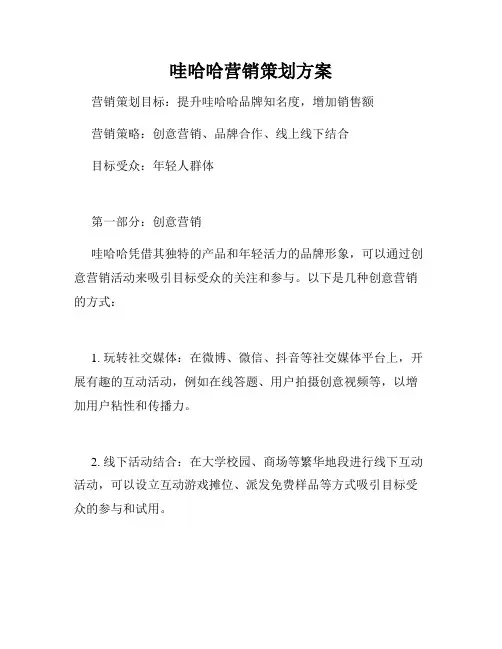 哇哈哈营销策划方案

营销策划目标：提升哇哈哈品牌知名度，增加销售额

营销策略：创意营销、品牌合作、线上线下结合

目标受众：年轻人群体

第一部分：创意营销

哇哈哈凭借其独特的产品和年轻活力的品牌形象，可以通过创意营销活动来吸引目标受众的关注和参与。以下是几种创意营销的方式：

1. 玩转社交媒体：在微博、微信、抖音等社交媒体平台上，开展有趣的互动活动，例如在线答题、用户拍摄创意视频等，以增加用户粘性和传播力。

2. 线下活动结合：在大学校园、商场等繁华地段进行线下互动活动，可以设立互动游戏摊位、派发免费样品等方式吸引目标受众的参与和试用。